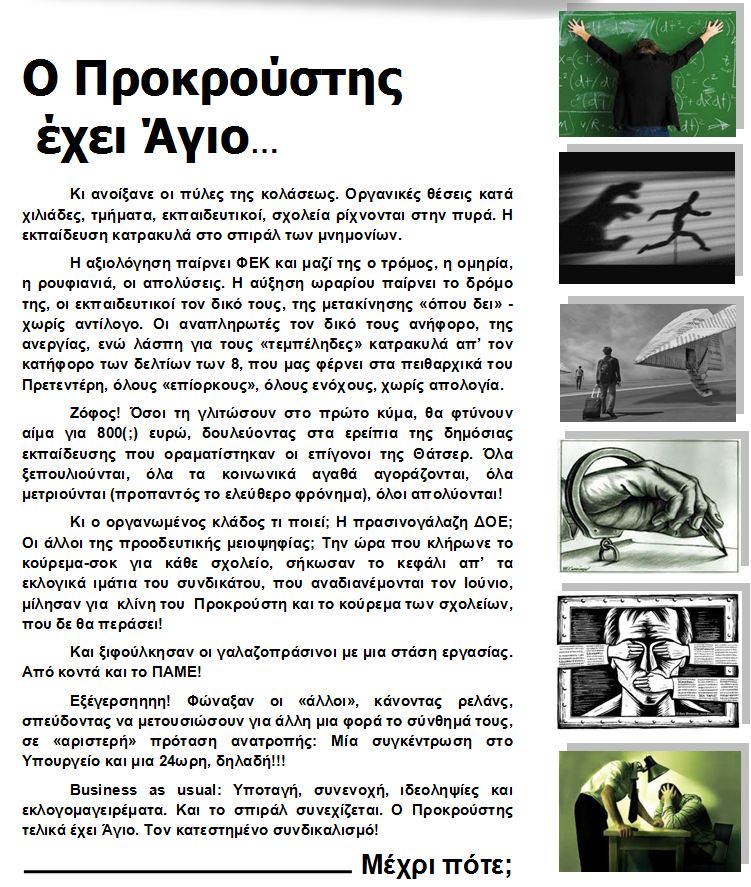 Ο Προκρούστης έχει Άγιο…

Κι ανοίξανε οι πύλες της κολάσεως. Οργανικές θέσεις κατά χιλιάδες, τμήματα, εκπαιδευτικοί, σχολεία ρίχνονται στην πυρά. Η εκπαίδευση κατρακυλά στο σπιράλ των μνημονίων.

Η αξιολόγηση παίρνει ΦΕΚ και μαζί της ο τρόμος, η ομηρία, η ρουφιανιά, οι απολύσεις. Η αύξηση ωραρίου παίρνει το δρόμο της, οι εκπαιδευτικοί τον δικό τους, της μετακίνησης «όπου δει» - χωρίς αντίλογο. Οι αναπληρωτές τον δικό τους ανήφορο, της ανεργίας, ενώ λάσπη για τους «τεμπέληδες» κατρακυλά απ' τον κατήφορο των δελτίων των 8, που μας φέρνει στα πειθαρχικά του Πρετεντέρη, όλους «επίορκους», όλους ενόχους, χωρίς απολογία.

Ζόφος! Όσοι τη γλιτώσουν στο πρώτο κύμα, θα φτύνουν αίμα για 800(;) ευρώ, δουλεύοντας στα ερείπια της δημόσιας εκπαίδευσης που οραματίστηκαν οι επίγονοι της Θάτσερ. Όλα ξεπουλιούνται, όλα τα κοινωνικά αγαθά αγοράζονται, όλα μετριούνται (προπαντός το ελεύθερο φρόνημα), όλοι απολύονται!

Κι ο οργανωμένος κλάδος τι ποιεί; Η πρασινογάλαζη ΔΟΕ; Οι άλλοι της προοδευτικής μειοψηφίας; Την ώρα που κλήρωνε το κούρεμα-σοκ για κάθε σχολείο, σήκωσαν το κεφάλι απ' τα εκλογικά ιμάτια του συνδικάτου, που αναδιανέμονται τον Ιούνιο, μίλησαν για κλίνη του Προκρούστη και το κούρεμα των σχολείων, που δε θα περάσει!

Και ξιφούλκησαν οι γαλαζοπράσινοι με μια στάση εργασίας. Από κοντά και το ΠΑΜΕ!

Εξέγερσηηη! Φώναξαν οι «άλλοι», κάνοντας ρελάνς, σπεύδοντας να μετουσιώσουν για άλλη μια φορά το σύνθημά τους, σε «αριστερή» πρόταση ανατροπής: Μία συγκέντρωση στο Υπουργείο και μια 24ωρη, δηλαδή!!!

Business as usual: Υποταγή, συνενοχή, ιδεοληψίες και εκλογομαγειρέματα. Και το σπιράλ συνεχίζεται. Ο Προκρούστης τελικά έχει Άγιο. Τον κατεστημένο συνδικαλισμό!

Μέχρι πότε;